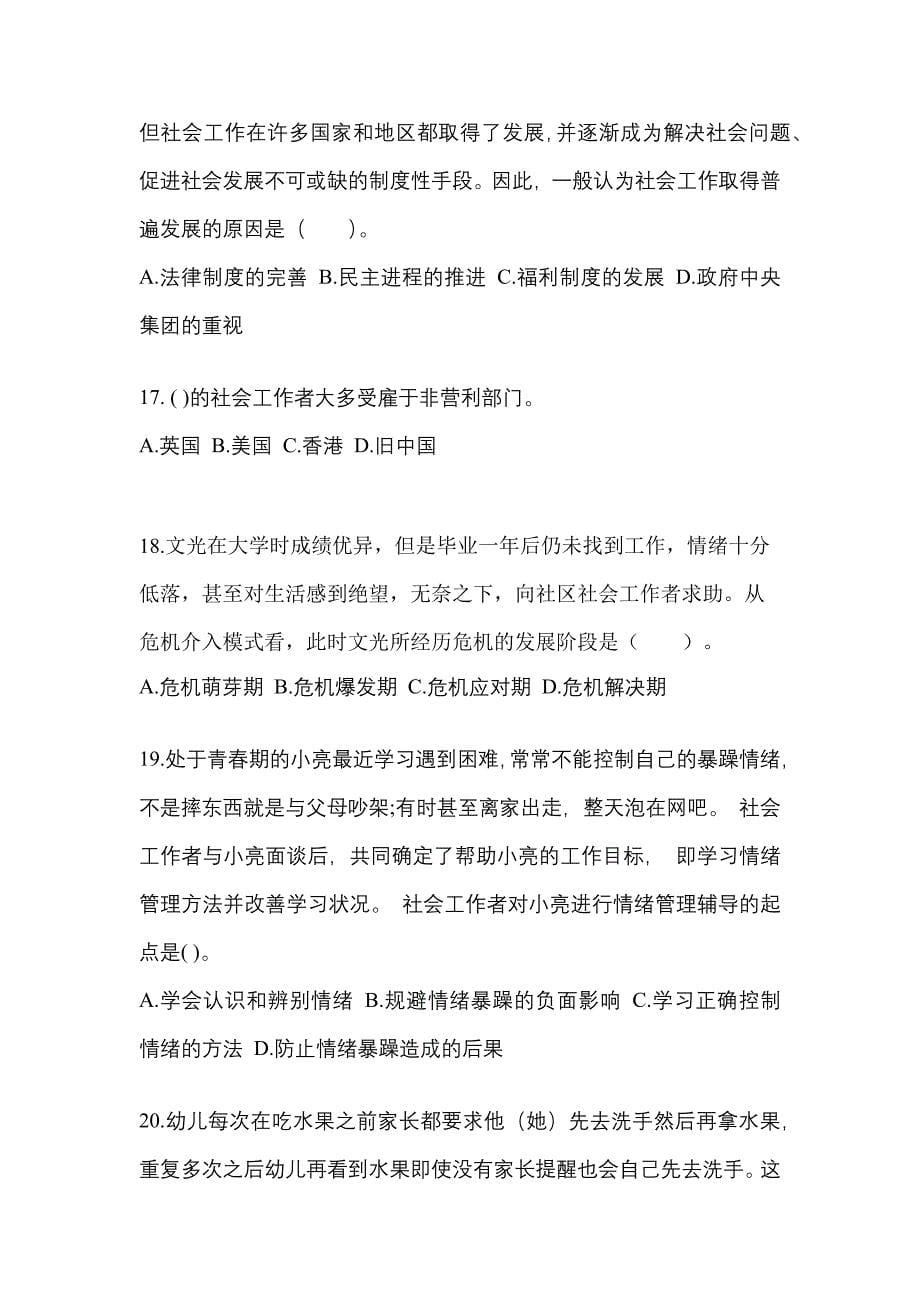 但社会工作在许多国家和地区都取得了发展，并逐渐成为解决社会问题、促进社会发展不可或缺的制度性手段。因此，一般认为社会工作取得普遍发展的原因是（　　）。

A.法律制度的完善 B.民主进程的推进 C.福利制度的发展 D.政府中央集团的重视

17. ( )的社会工作者大多受雇于非营利部门。

A.英国 B.美国 C.香港 D.旧中国

18.文光在大学时成绩优异，但是毕业一年后仍未找到工作，情绪十分低落，甚至对生活感到绝望，无奈之下，向社区社会工作者求助。从危机介入模式看，此时文光所经历危机的发展阶段是（　　）。

A.危机萌芽期 B.危机爆发期 C.危机应对期 D.危机解决期

19.处于青春期的小亮最近学习遇到困难，常常不能控制自己的暴躁情绪，不是摔东西就是与父母吵架;有时甚至离家出走，整天泡在网吧。 社会工作者与小亮面谈后，共同确定了帮助小亮的工作目标， 即学习情绪管理方法并改善学习状况。 社会工作者对小亮进行情绪管理辅导的起点是( )。

A.学会认识和辨别情绪 B.规避情绪暴躁的负面影响 C.学习正确控制情绪的方法 D.防止情绪暴躁造成的后果

20.幼儿每次在吃水果之前家长都要求他（她）先去洗手然后再拿水果，重复多次之后幼儿再看到水果即使没有家长提醒也会自己先去洗手。这